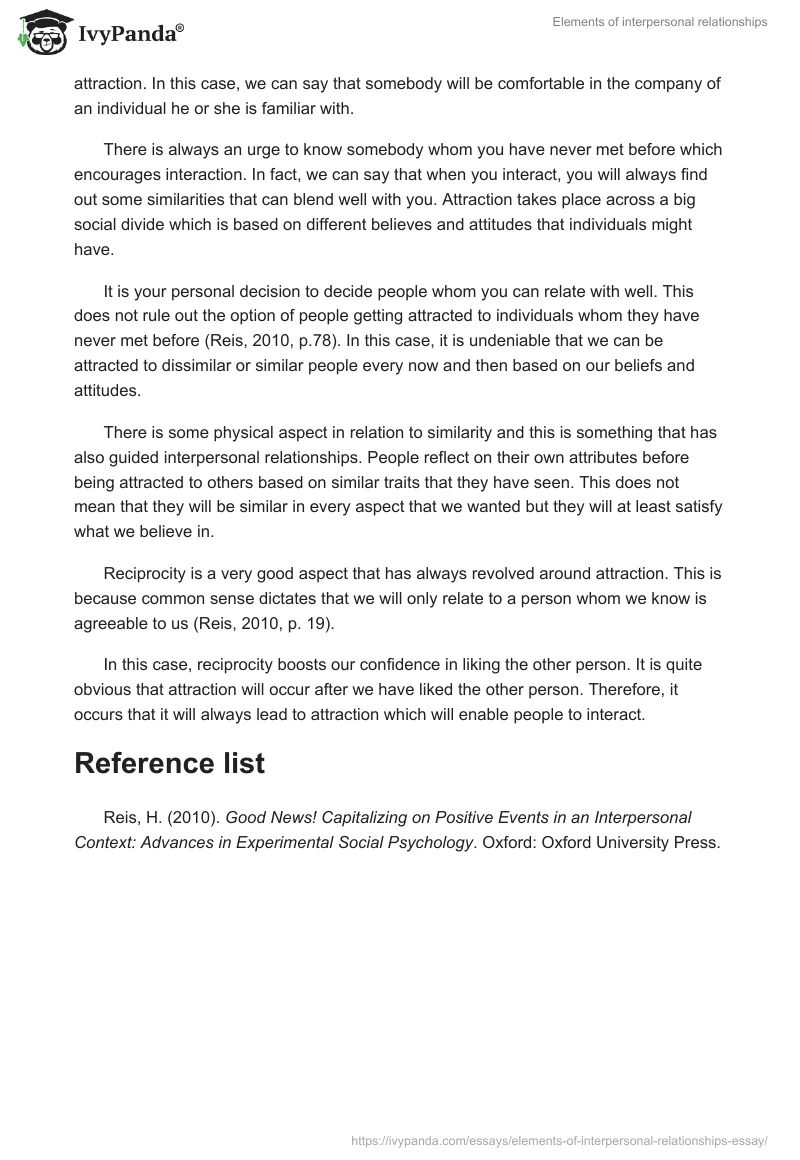 IvyPanda®

Elements of interpersonal relationships

attraction. In this case, we can say that somebody will be comfortable in the company of an individual he or she is familiar with.

There is always an urge to know somebody whom you have never met before which encourages interaction. In fact, we can say that when you interact, you will always find out some similarities that can blend well with you. Attraction takes place across a big social divide which is based on different believes and attitudes that individuals might have.

It is your personal decision to decide people whom you can relate with well. This does not rule out the option of people getting attracted to individuals whom they have never met before (Reis, 2010, p.78). In this case, it is undeniable that we can be attracted to dissimilar or similar people every now and then based on our beliefs and attitudes.

There is some physical aspect in relation to similarity and this is something that has also guided interpersonal relationships. People reflect on their own attributes before being attracted to others based on similar traits that they have seen. This does not mean that they will be similar in every aspect that we wanted but they will at least satisfy what we believe in.

Reciprocity is a very good aspect that has always revolved around attraction. This is because common sense dictates that we will only relate to a person whom we know is agreeable to us (Reis, 2010, p. 19).

In this case, reciprocity boosts our confidence in liking the other person. It is quite obvious that attraction will occur after we have liked the other person. Therefore, it occurs that it will always lead to attraction which will enable people to interact.

Reference list

Reis, H. (2010). Good News! Capitalizing on Positive Events in an Interpersonal Context: Advances in Experimental Social Psychology. Oxford: Oxford University Press.

https://ivypanda.com/essays/elements-of-interpersonal-relationships-essay/